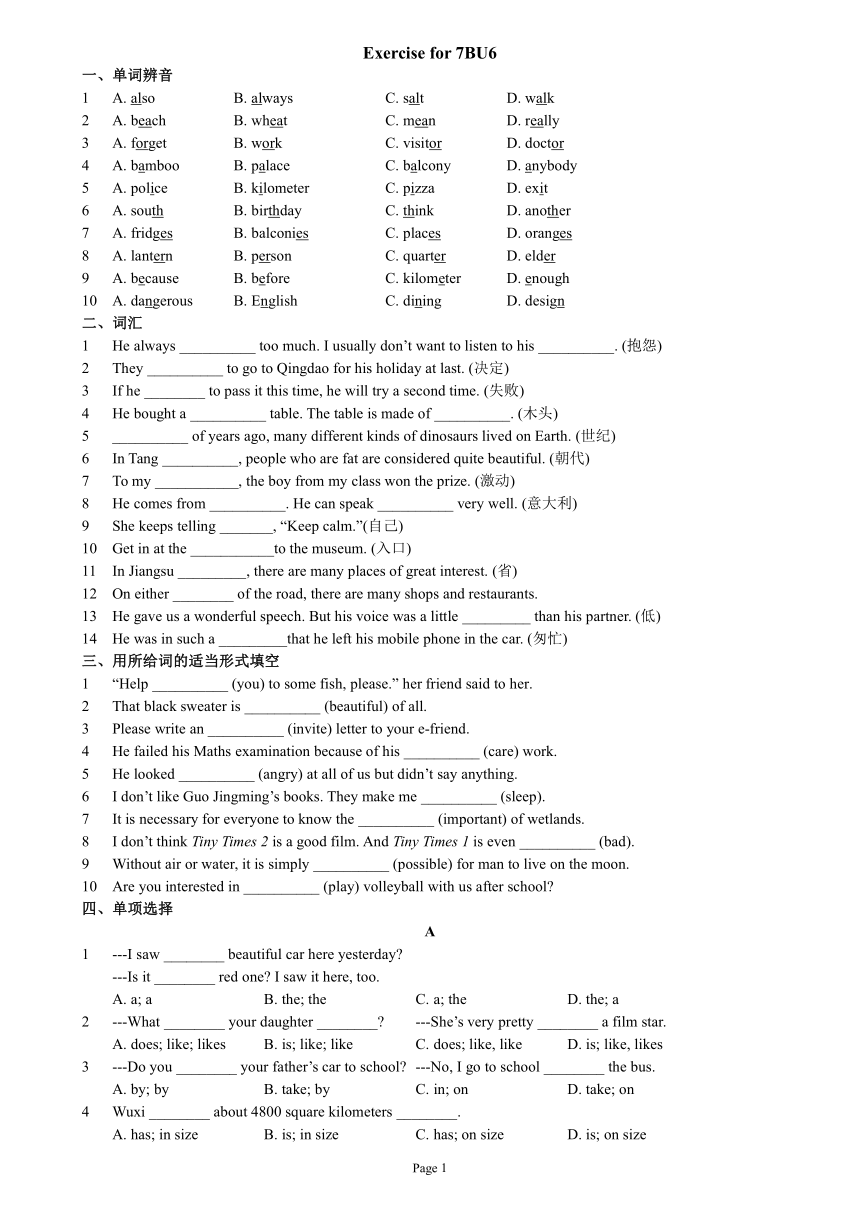 Exercise for 7BU6

一、单词辨音

1 A. also B. always C. salt D. walk
2 A. beach B. wheat C. mean D. really
3 A. forget B. work C. visitor D. doctor
4 A. bamboo B. palace C. balcony D. anybody
5 A. police B. kilometer C. pizza D. exit
6 A. south B. birthday C. think D. another
7 A. fridges B. balconies C. places D. oranges
8 A. lantern B. person C. quarter D. elder
9 A. because B. before C. kilometer D. enough
10 A. dangerous B. English C. dining D. design

二、词汇

1 He always __________ too much. I usually don't want to listen to his __________. (抱怨)
2 They __________ to go to Qingdao for his holiday at last. (决定)
3 If he ________ to pass it this time, he will try a second time. (失败)
4 He bought a __________ table. The table is made of __________. (木头)
5 __________ of years ago, many different kinds of dinosaurs lived on Earth. (世纪)
6 In Tang __________, people who are fat are considered quite beautiful. (朝代)
7 To my ___________, the boy from my class won the prize. (激动)
8 He comes from __________. He can speak __________ very well. (意大利)
9 She keeps telling _______, "Keep calm."(自己)
10 Get in at the ___________to the museum. (入口)
11 In Jiangsu _________, there are many places of great interest. (省)
12 On either ________ of the road, there are many shops and restaurants.
13 He gave us a wonderful speech. But his voice was a little _________ than his partner. (低)
14 He was in such a _________that he left his mobile phone in the car. (匆忙)

三、用所给词的适当形式填空

1 "Help __________ (you) to some fish, please." her friend said to her.
2 That black sweater is __________ (beautiful) of all.
3 Please write an __________ (invite) letter to your e-friend.
4 He failed his Maths examination because of his __________ (care) work.
5 He looked __________ (angry) at all of us but didn't say anything.
6 I don't like Guo Jingming's books. They make me __________ (sleep).
7 It is necessary for everyone to know the __________ (important) of wetlands.
8 I don't think Tiny Times 2 is a good film. And Tiny Times 1 is even __________ (bad).
9 Without air or water, it is simply __________ (possible) for man to live on the moon.
10 Are you interested in __________ (play) volleyball with us after school?

四、单项选择

A

1 ---I saw ________ beautiful car here yesterday?
---Is it ________ red one? I saw it here, too.
A. a; a B. the; the C. a; the D. the; a
2 ---What ________ your daughter ________? ---She's very pretty ________ a film star.
A. does; like; likes B. is; like; like C. does; like, like D. is; like, likes
3 ---Do you ________ your father's car to school? ---No, I go to school ________ the bus.
A. by; by B. take; by C. in; on D. take; on
4 Wuxi ________ about 4800 square kilometers ________.
A. has; in size B. is; in size C. has; on size D. is; on size

Page 1